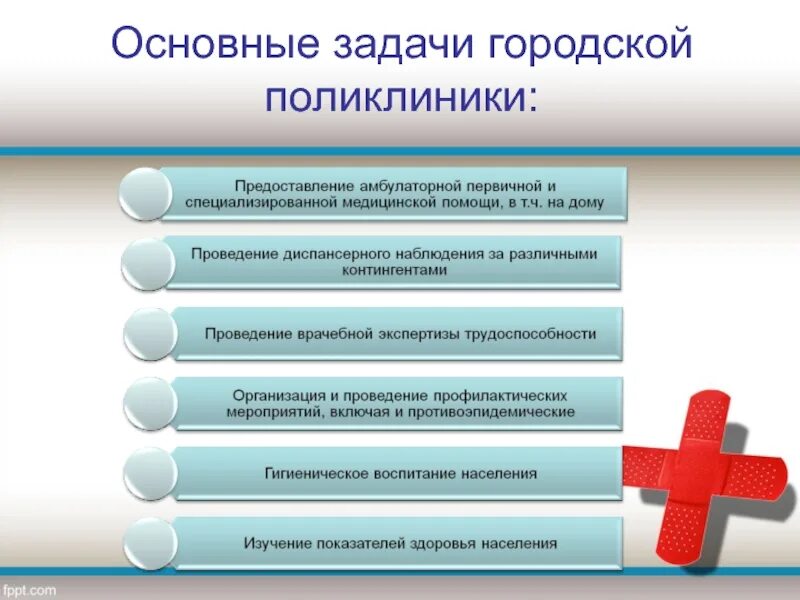 Основные задачи городской поликлиники:

Предоставление амбулаторной первичной и специализированной медицинской помощи, в т.ч. на дому

Проведение диспансерного наблюдения за различными контингентами

Проведение врачебной экспертизы трудоспособности

Организация и проведение профилактических мероприятий, включая и противоэпидемические

Гигиеническое воспитание населения

Изучение показателей здоровья населения

fppt.com